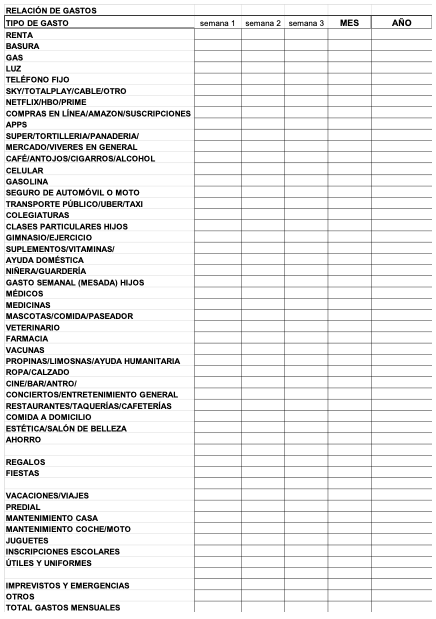 RELACIÓN DE GASTOS

| TIPO DE GASTO | semana 1 | semana 2 | semana 3 | MES | AÑO |
|---|---|---|---|---|---|
| RENTA | | | | | |
| BASURA | | | | | |
| GAS | | | | | |
| LUZ | | | | | |
| TELÉFONO FIJO | | | | | |
| SKY/TOTALPLAY/CABLE/OTRO | | | | | |
| NETFLIX/HBO/PRIME | | | | | |
| COMPRAS EN LÍNEA/AMAZON/SUSCRIPCIONES | | | | | |
| APPS | | | | | |
| SUPER/TORTILLERIA/PANADERIA/ | | | | | |
| MERCADO/VIVERES EN GENERAL | | | | | |
| CAFÉ/ANTOJOS/CIGARROS/ALCOHOL | | | | | |
| CELULAR | | | | | |
| GASOLINA | | | | | |
| SEGURO DE AUTOMÓVIL O MOTO | | | | | |
| TRANSPORTE PÚBLICO/UBER/TAXI | | | | | |
| COLEGIATURAS | | | | | |
| CLASES PARTICULARES HIJOS | | | | | |
| GIMNASIO/EJERCICIO | | | | | |
| SUPLEMENTOS/VITAMINAS/ | | | | | |
| AYUDA DOMÉSTICA | | | | | |
| NIÑERA/GUARDERÍA | | | | | |
| GASTO SEMANAL (MESADA) HIJOS | | | | | |
| MÉDICOS | | | | | |
| MEDICINAS | | | | | |
| MASCOTAS/COMIDA/PASEADOR | | | | | |
| VETERINARIO | | | | | |
| FARMACIA | | | | | |
| VACUNAS | | | | | |
| PROPINAS/LIMOSNAS/AYUDA HUMANITARIA | | | | | |
| ROPA/CALZADO | | | | | |
| CINE/BAR/ANTRO/ | | | | | |
| CONCIERTOS/ENTRETENIMIENTO GENERAL | | | | | |
| RESTAURANTES/TAQUERÍAS/CAFETERÍAS | | | | | |
| COMIDA A DOMICILIO | | | | | |
| ESTÉTICA/SALÓN DE BELLEZA | | | | | |
| AHORRO | | | | | |
| | | | | | |
| REGALOS | | | | | |
| FIESTAS | | | | | |
| | | | | | |
| VACACIONES/VIAJES | | | | | |
| PREDIAL | | | | | |
| MANTENIMIENTO CASA | | | | | |
| MANTENIMIENTO COCHE/MOTO | | | | | |
| JUGUETES | | | | | |
| INSCRIPCIONES ESCOLARES | | | | | |
| ÚTILES Y UNIFORMES | | | | | |
| | | | | | |
| IMPREVISTOS Y EMERGENCIAS | | | | | |
| OTROS | | | | | |
| TOTAL GASTOS MENSUALES | | | | | |